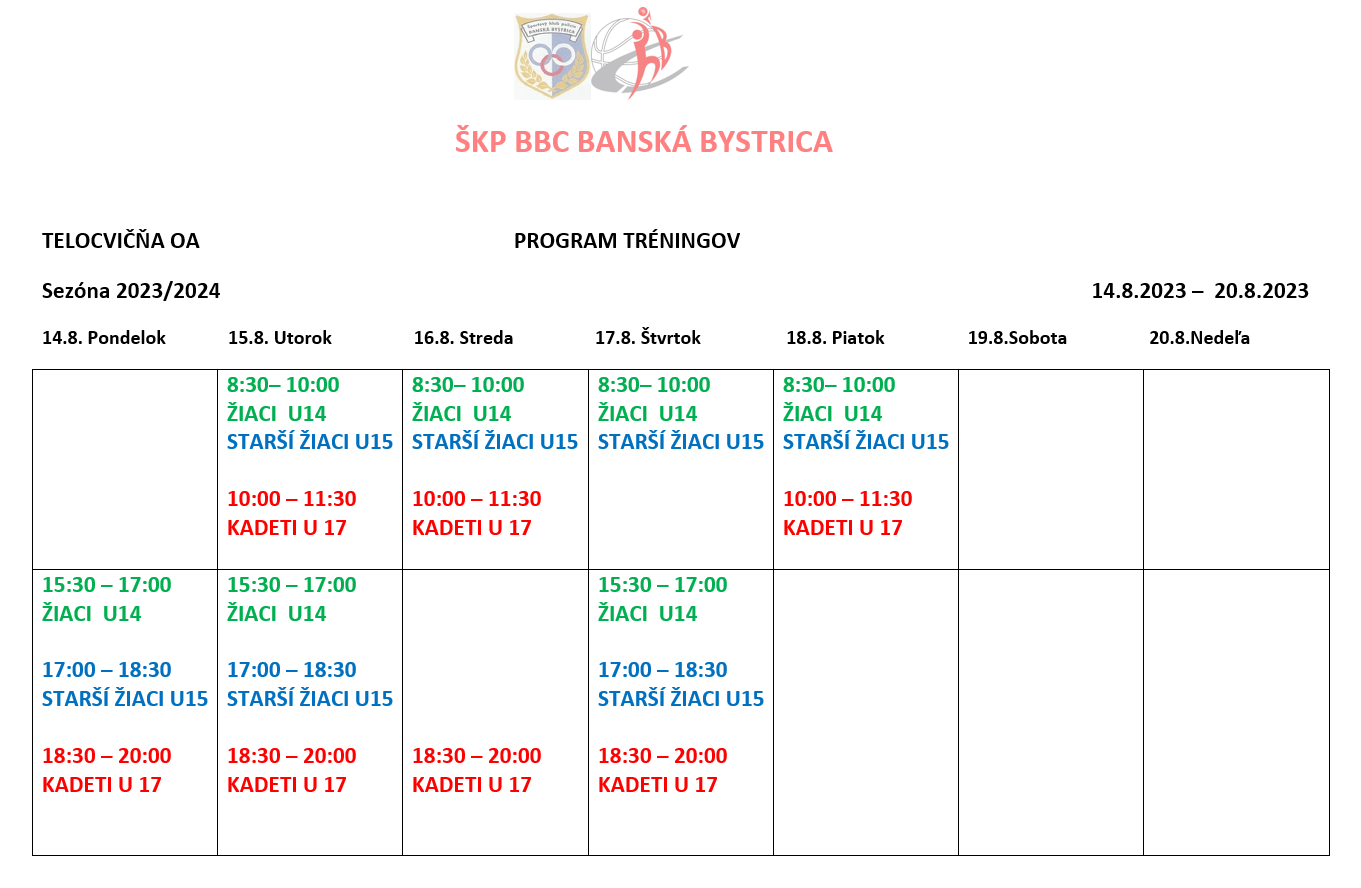 Športový klub polície BANSKÁ BYSTRICA

ŠKP BBC BANSKÁ BYSTRICA

TELOCVIČŇA OA

PROGRAM TRÉNINGOV

Sezóna 2023/2024

14.8.2023 – 20.8.2023

| 14.8. Pondelok | 15.8. Utorok | 16.8. Streda | 17.8. Štvrtok | 18.8. Piatok | 19.8.Sobota | 20.8.Nedeľa |
|---|---|---|---|---|---|---|
| | 8:30– 10:00 ŽIACI U14 STARŠÍ ŽIACI U15 10:00 – 11:30 KADETI U 17 | 8:30– 10:00 ŽIACI U14 STARŠÍ ŽIACI U15 10:00 – 11:30 KADETI U 17 | 8:30– 10:00 ŽIACI U14 STARŠÍ ŽIACI U15 | 8:30– 10:00 ŽIACI U14 STARŠÍ ŽIACI U15 10:00 – 11:30 KADETI U 17 | | |
| 15:30 – 17:00 ŽIACI U14 17:00 – 18:30 STARŠÍ ŽIACI U15 18:30 – 20:00 KADETI U 17 | 15:30 – 17:00 ŽIACI U14 17:00 – 18:30 STARŠÍ ŽIACI U15 18:30 – 20:00 KADETI U 17 | 18:30 – 20:00 KADETI U 17 | 15:30 – 17:00 ŽIACI U14 17:00 – 18:30 STARŠÍ ŽIACI U15 18:30 – 20:00 KADETI U 17 | | | |